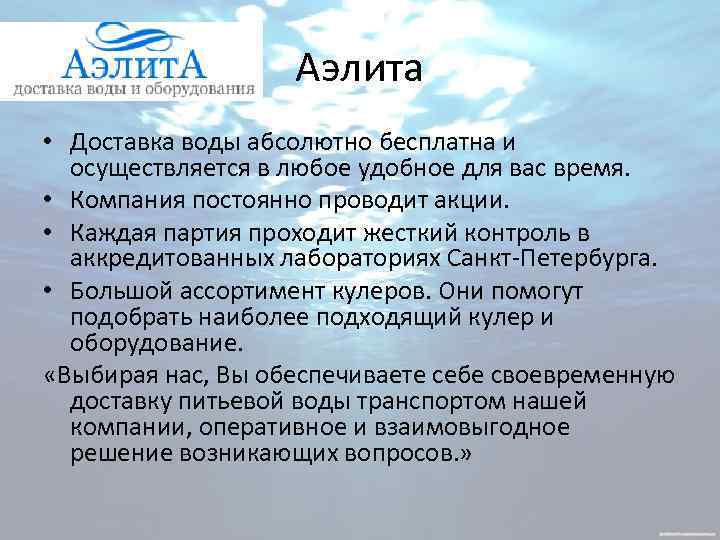 АэлитА
доставка воды и оборудования

Аэлита

• Доставка воды абсолютно бесплатна и осуществляется в любое удобное для вас время.
• Компания постоянно проводит акции.
• Каждая партия проходит жесткий контроль в аккредитованных лабораториях Санкт-Петербурга.
• Большой ассортимент кулеров. Они помогут подобрать наиболее подходящий кулер и оборудование.

«Выбирая нас, Вы обеспечиваете себе своевременную доставку питьевой воды транспортом нашей компании, оперативное и взаимовыгодное решение возникающих вопросов.»